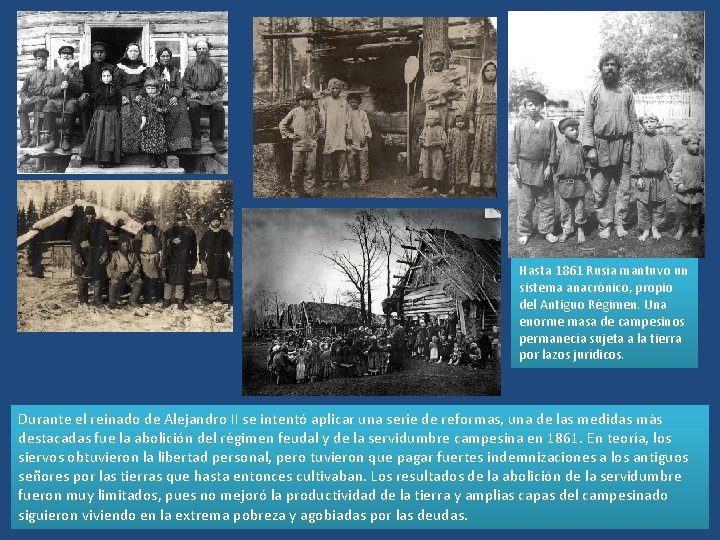 Hasta 1861 Rusia mantuvo un sistema anacrónico, propio del Antiguo Régimen. Una enorme masa de campesinos permanecía sujeta a la tierra por lazos jurídicos.

Durante el reinado de Alejandro II se intentó aplicar una serie de reformas, una de las medidas más destacadas fue la abolición del régimen feudal y de la servidumbre campesina en 1861. En teoría, los siervos obtuvieron la libertad personal, pero tuvieron que pagar fuertes indemnizaciones a los antiguos señores por las tierras que hasta entonces cultivaban. Los resultados de la abolición de la servidumbre fueron muy limitados, pues no mejoró la productividad de la tierra y amplias capas del campesinado siguieron viviendo en la extrema pobreza y agobiadas por las deudas.